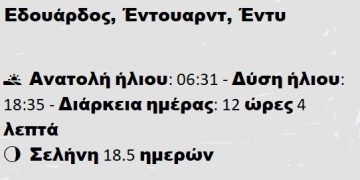 Εδουάρδος, Έντουαρντ, Έντυ

Ανατολή ήλιου: 06:31 - Δύση ήλιου: 18:35 - Διάρκεια ημέρας: 12 ώρες 4 λεπτά
Σελήνη 18.5 ημερών